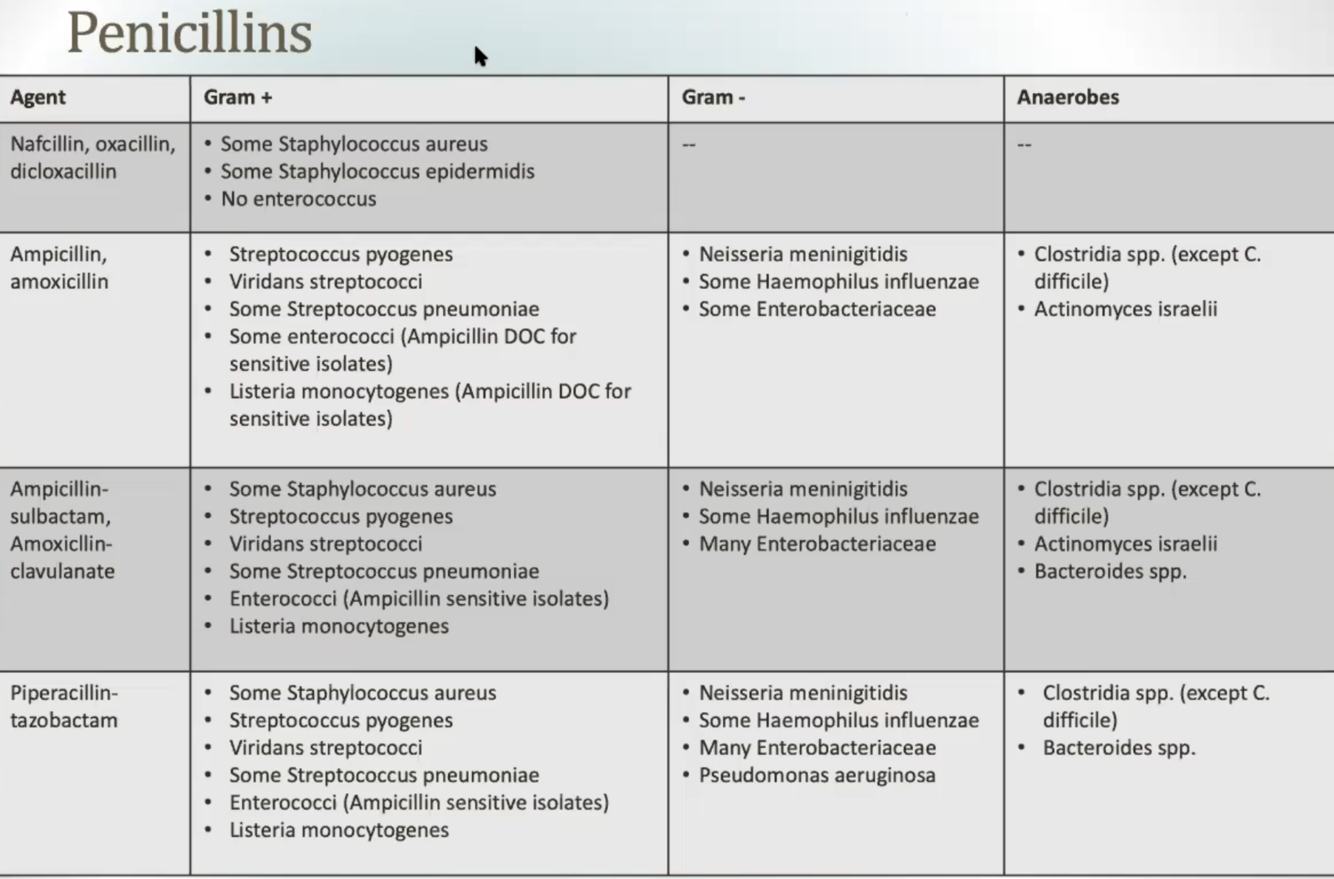 Penicillins

| Agent | Gram + | Gram - | Anaerobes |
|---|---|---|---|
| Nafcillin, oxacillin, dicloxacillin | • Some Staphylococcus aureus • Some Staphylococcus epidermidis • No enterococcus | -- | -- |
| Ampicillin, amoxicillin | • Streptococcus pyogenes • Viridans streptococci • Some Streptococcus pneumoniae • Some enterococci (Ampicillin DOC for sensitive isolates) • Listeria monocytogenes (Ampicillin DOC for sensitive isolates) | • Neisseria meninigitidis • Some Haemophilus influenzae • Some Enterobacteriaceae | • Clostridia spp. (except C. difficile) • Actinomyces israelii |
| Ampicillin-sulbactam, Amoxicllin-clavulanate | • Some Staphylococcus aureus • Streptococcus pyogenes • Viridans streptococci • Some Streptococcus pneumoniae • Enterococci (Ampicillin sensitive isolates) • Listeria monocytogenes | • Neisseria meninigitidis • Some Haemophilus influenzae • Many Enterobacteriaceae | • Clostridia spp. (except C. difficile) • Actinomyces israelii • Bacteroides spp. |
| Piperacillin-tazobactam | • Some Staphylococcus aureus • Streptococcus pyogenes • Viridans streptococci • Some Streptococcus pneumoniae • Enterococci (Ampicillin sensitive isolates) • Listeria monocytogenes | • Neisseria meninigitidis • Some Haemophilus influenzae • Many Enterobacteriaceae • Pseudomonas aeruginosa | • Clostridia spp. (except C. difficile) • Bacteroides spp. |